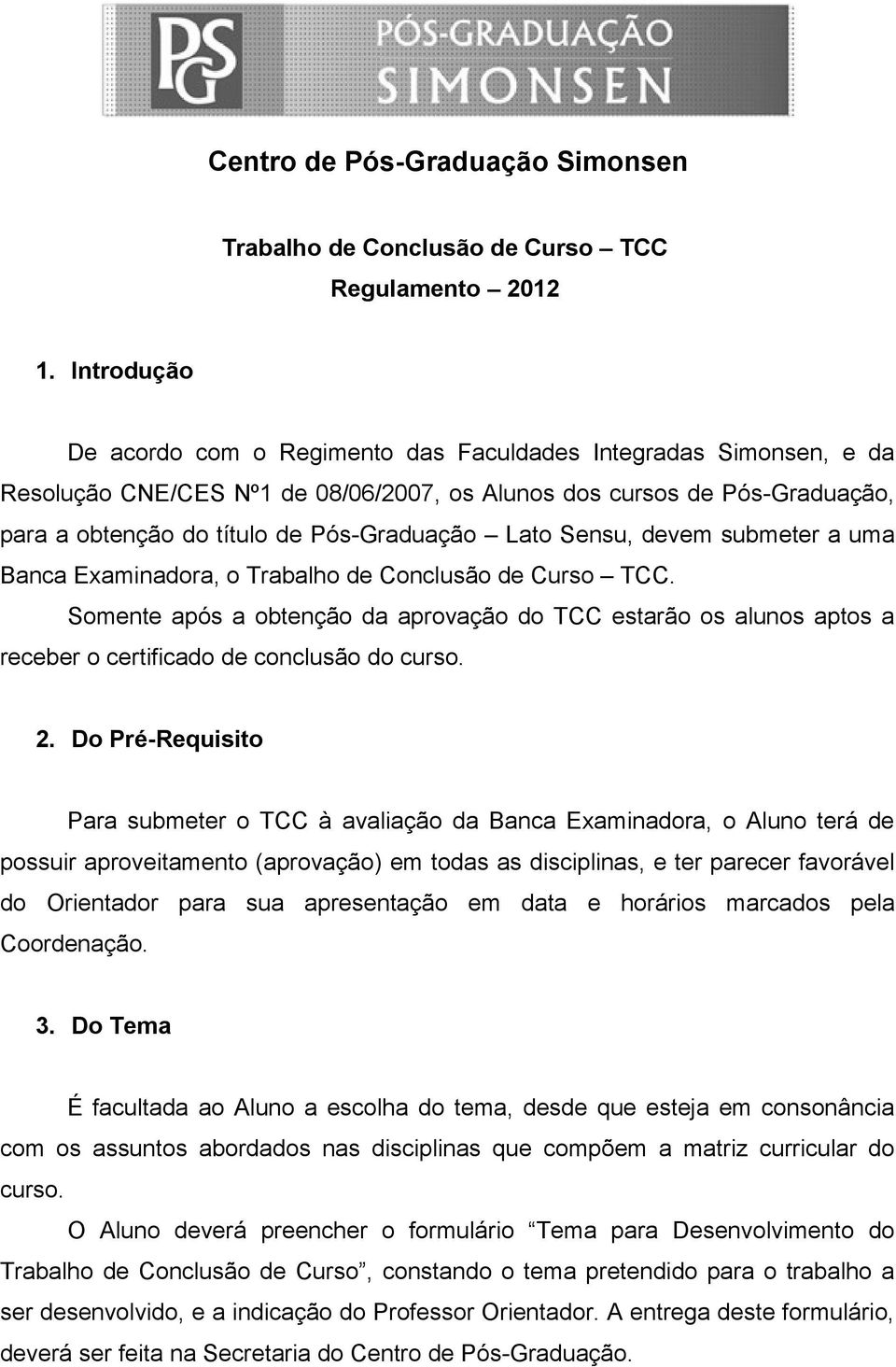 PSG PÓS-GRADUAÇÃO SIMONSEN

Centro de Pós-Graduação Simonsen

Trabalho de Conclusão de Curso – TCC
Regulamento – 2012

1. Introdução

De acordo com o Regimento das Faculdades Integradas Simonsen, e da Resolução CNE/CES Nº1 de 08/06/2007, os Alunos dos cursos de Pós-Graduação, para a obtenção do título de Pós-Graduação – Lato Sensu, devem submeter a uma Banca Examinadora, o Trabalho de Conclusão de Curso – TCC.

Somente após a obtenção da aprovação do TCC estarão os alunos aptos a receber o certificado de conclusão do curso.

2. Do Pré-Requisito

Para submeter o TCC à avaliação da Banca Examinadora, o Aluno terá de possuir aproveitamento (aprovação) em todas as disciplinas, e ter parecer favorável do Orientador para sua apresentação em data e horários marcados pela Coordenação.

3. Do Tema

É facultada ao Aluno a escolha do tema, desde que esteja em consonância com os assuntos abordados nas disciplinas que compõem a matriz curricular do curso.

O Aluno deverá preencher o formulário “Tema para Desenvolvimento do Trabalho de Conclusão de Curso”, constando o tema pretendido para o trabalho a ser desenvolvido, e a indicação do Professor Orientador. A entrega deste formulário, deverá ser feita na Secretaria do Centro de Pós-Graduação.